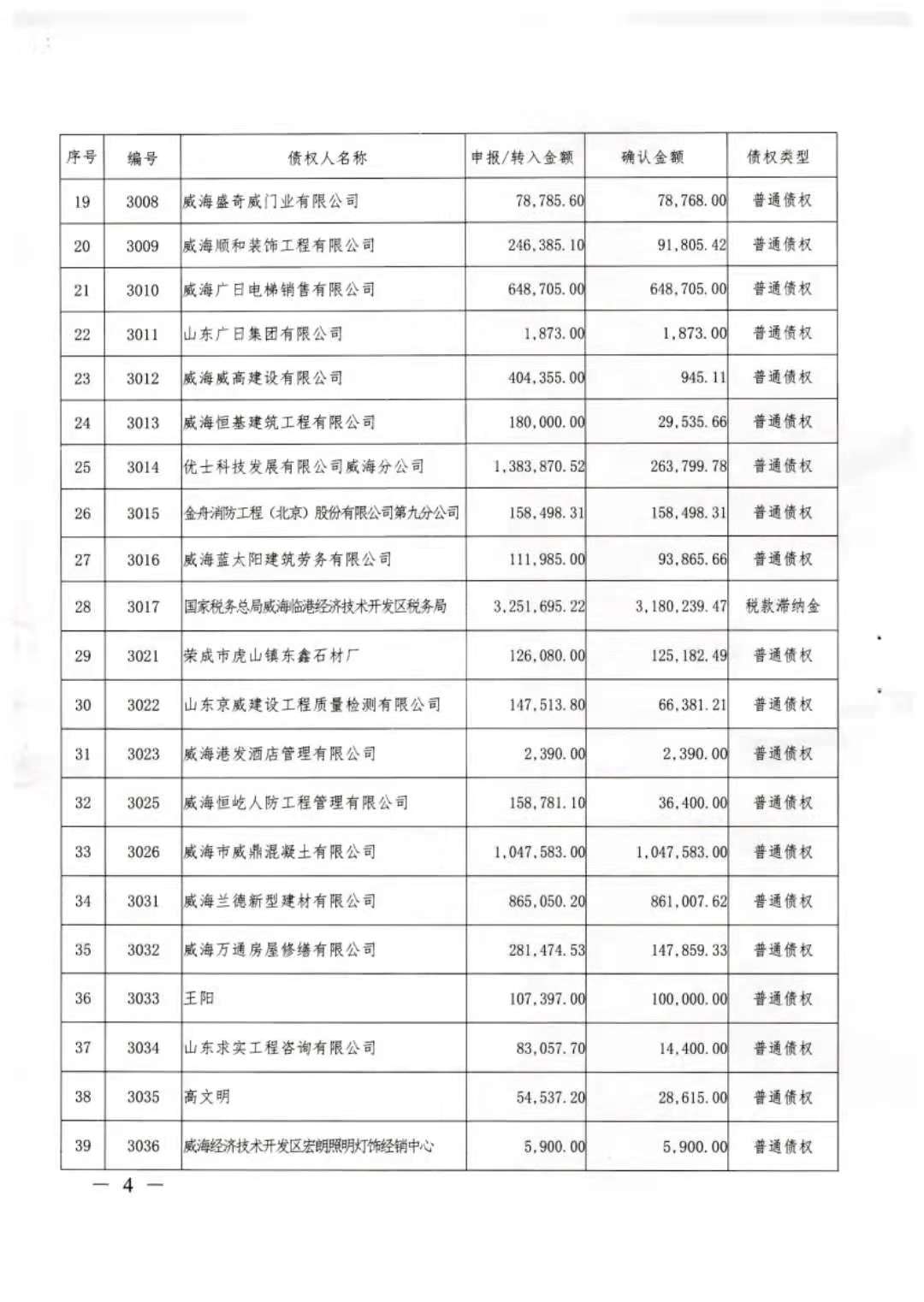 | 序号 | 编号 | 债权人名称 | 申报/转入金额 | 确认金额 | 债权类型 |
|---|---|---|---|---|---|
| 19 | 3008 | 威海盛奇威门业有限公司 | 78,785.60 | 78,768.00 | 普通债权 |
| 20 | 3009 | 威海顺和装饰工程有限公司 | 246,385.10 | 91,805.42 | 普通债权 |
| 21 | 3010 | 威海广日电梯销售有限公司 | 648,705.00 | 648,705.00 | 普通债权 |
| 22 | 3011 | 山东广日集团有限公司 | 1,873.00 | 1,873.00 | 普通债权 |
| 23 | 3012 | 威海威高建设有限公司 | 404,355.00 | 945.11 | 普通债权 |
| 24 | 3013 | 威海恒基建筑工程有限公司 | 180,000.00 | 29,535.66 | 普通债权 |
| 25 | 3014 | 优士科技发展有限公司威海分公司 | 1,383,870.52 | 263,799.78 | 普通债权 |
| 26 | 3015 | 金舟消防工程（北京）股份有限公司第九分公司 | 158,498.31 | 158,498.31 | 普通债权 |
| 27 | 3016 | 威海蓝太阳建筑劳务有限公司 | 111,985.00 | 93,865.66 | 普通债权 |
| 28 | 3017 | 国家税务总局威海临港经济技术开发区税务局 | 3,251,695.22 | 3,180,239.47 | 税款滞纳金 |
| 29 | 3021 | 荣成市虎山镇东鑫石材厂 | 126,080.00 | 125,182.49 | 普通债权 |
| 30 | 3022 | 山东京威建设工程质量检测有限公司 | 147,513.80 | 66,381.21 | 普通债权 |
| 31 | 3023 | 威海港发酒店管理有限公司 | 2,390.00 | 2,390.00 | 普通债权 |
| 32 | 3025 | 威海恒屹人防工程管理有限公司 | 158,781.10 | 36,400.00 | 普通债权 |
| 33 | 3026 | 威海市威鼎混凝土有限公司 | 1,047,583.00 | 1,047,583.00 | 普通债权 |
| 34 | 3031 | 威海兰德新型建材有限公司 | 865,050.20 | 861,007.62 | 普通债权 |
| 35 | 3032 | 威海万通房屋修缮有限公司 | 281,474.53 | 147,859.33 | 普通债权 |
| 36 | 3033 | 王阳 | 107,397.00 | 100,000.00 | 普通债权 |
| 37 | 3034 | 山东求实工程咨询有限公司 | 83,057.70 | 14,400.00 | 普通债权 |
| 38 | 3035 | 高文明 | 54,537.20 | 28,615.00 | 普通债权 |
| 39 | 3036 | 威海经济技术开发区宏朗照明灯饰经销中心 | 5,900.00 | 5,900.00 | 普通债权 |

— 4 —